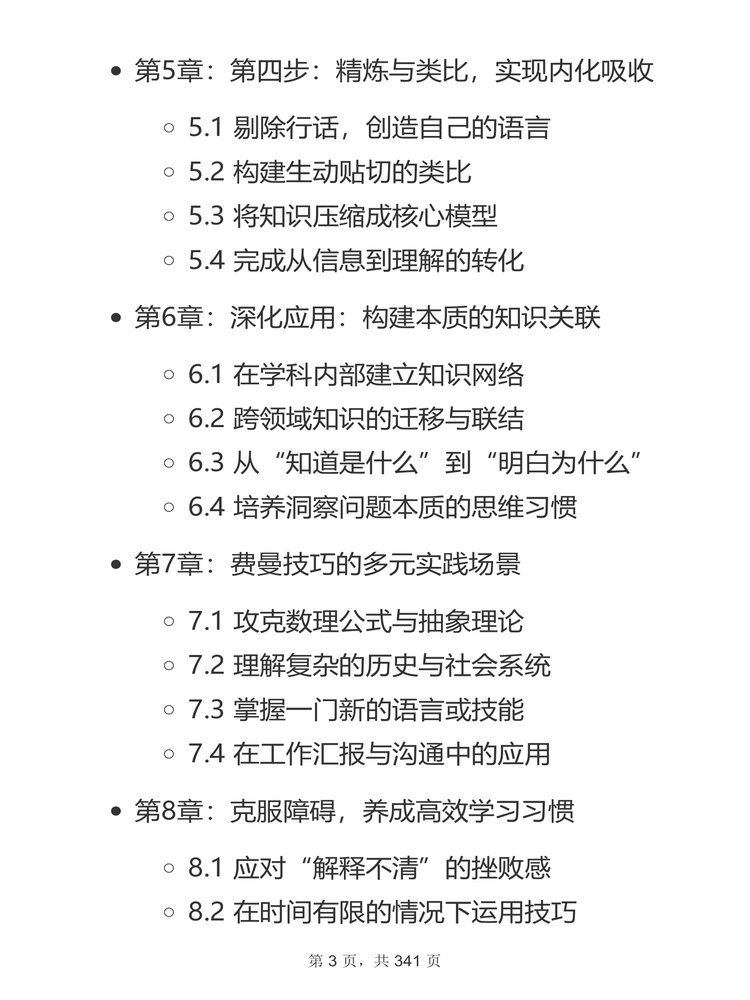 - 第5章：第四步：精炼与类比，实现内化吸收
  - 5.1 剔除行话，创造自己的语言
  - 5.2 构建生动贴切的类比
  - 5.3 将知识压缩成核心模型
  - 5.4 完成从信息到理解的转化
- 第6章：深化应用：构建本质的知识关联
  - 6.1 在学科内部建立知识网络
  - 6.2 跨领域知识的迁移与联结
  - 6.3 从“知道是什么”到“明白为什么”
  - 6.4 培养洞察问题本质的思维习惯
- 第7章：费曼技巧的多元实践场景
  - 7.1 攻克数理公式与抽象理论
  - 7.2 理解复杂的历史与社会系统
  - 7.3 掌握一门新的语言或技能
  - 7.4 在工作汇报与沟通中的应用
- 第8章：克服障碍，养成高效学习习惯
  - 8.1 应对“解释不清”的挫败感
  - 8.2 在时间有限的情况下运用技巧

第 3 页，共 341 页